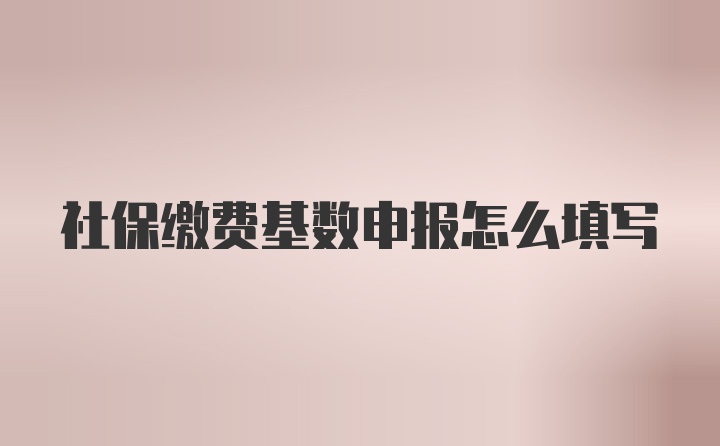 社保缴费基数申报怎么填写